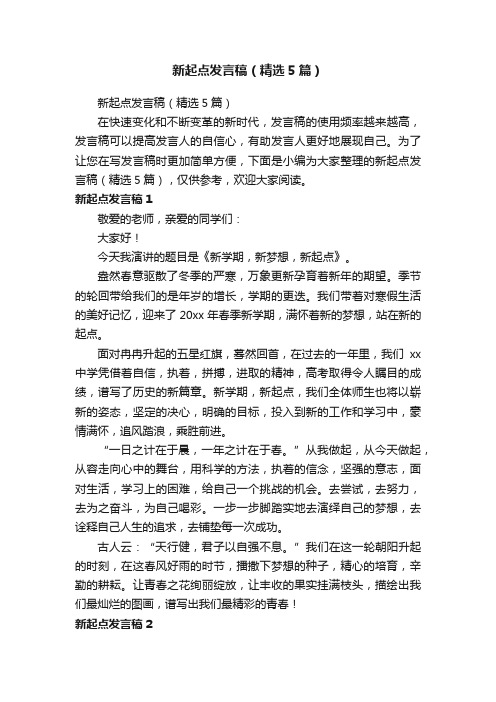 新起点发言稿（精选5篇）

新起点发言稿（精选5篇）

在快速变化和不断变革的新时代，发言稿的使用频率越来越高，发言稿可以提高发言人的自信心，有助发言人更好地展现自己。为了让您在写发言稿时更加简单方便，下面是小编为大家整理的新起点发言稿（精选5篇），仅供参考，欢迎大家阅读。

新起点发言稿1

敬爱的老师，亲爱的同学们：

大家好！

今天我演讲的题目是《新学期，新梦想，新起点》。

盎然春意驱散了冬季的严寒，万象更新孕育着新年的期望。季节的轮回带给我们的是年岁的增长，学期的更迭。我们带着对寒假生活的美好记忆，迎来了20xx年春季新学期，满怀着新的梦想，站在新的起点。

面对冉冉升起的五星红旗，蓦然回首，在过去的一年里，我们 xx中学凭借着自信，执着，拼搏，进取的精神，高考取得令人瞩目的成绩，谱写了历史的新篇章。新学期，新起点，我们全体师生也将以崭新的姿态，坚定的决心，明确的目标，投入到新的工作和学习中，豪情满怀，追风踏浪，乘胜前进。

“一日之计在于晨，一年之计在于春。”从我做起，从今天做起，从容走向心中的舞台，用科学的方法，执着的信念，坚强的意志，面对生活，学习上的困难，给自己一个挑战的机会。去尝试，去努力，去为之奋斗，为自己喝彩。一步一步脚踏实地去演绎自己的梦想，去诠释自己人生的追求，去铺垫每一次成功。

古人云：“天行健，君子以自强不息。”我们在这一轮朝阳升起的时刻，在这春风好雨的时节，播撒下梦想的种子，精心的培育，辛勤的耕耘。让青春之花绚丽绽放，让丰收的果实挂满枝头，描绘出我们最灿烂的图画，谱写出我们最精彩的青春！

新起点发言稿2